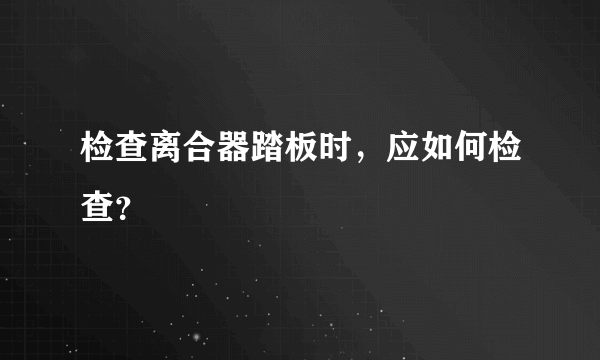 检查离合器踏板时，应如何检查?